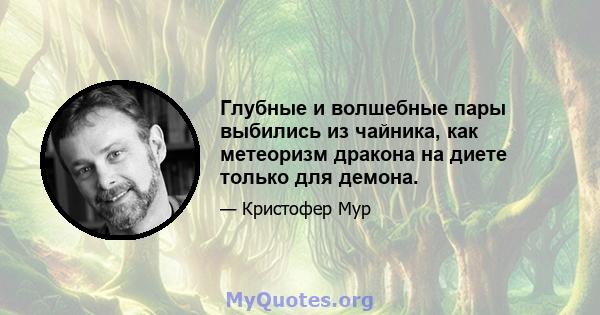 Глубные и волшебные пары выбились из чайника, как метеоризм дракона на диете только для демона.

— Кристофер Мур

MyQuotes.org